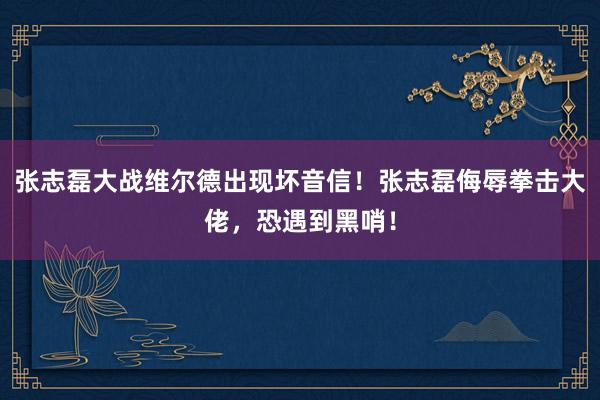 张志磊大战维尔德出现坏音信！张志磊侮辱拳击大佬，恐遇到黑哨！